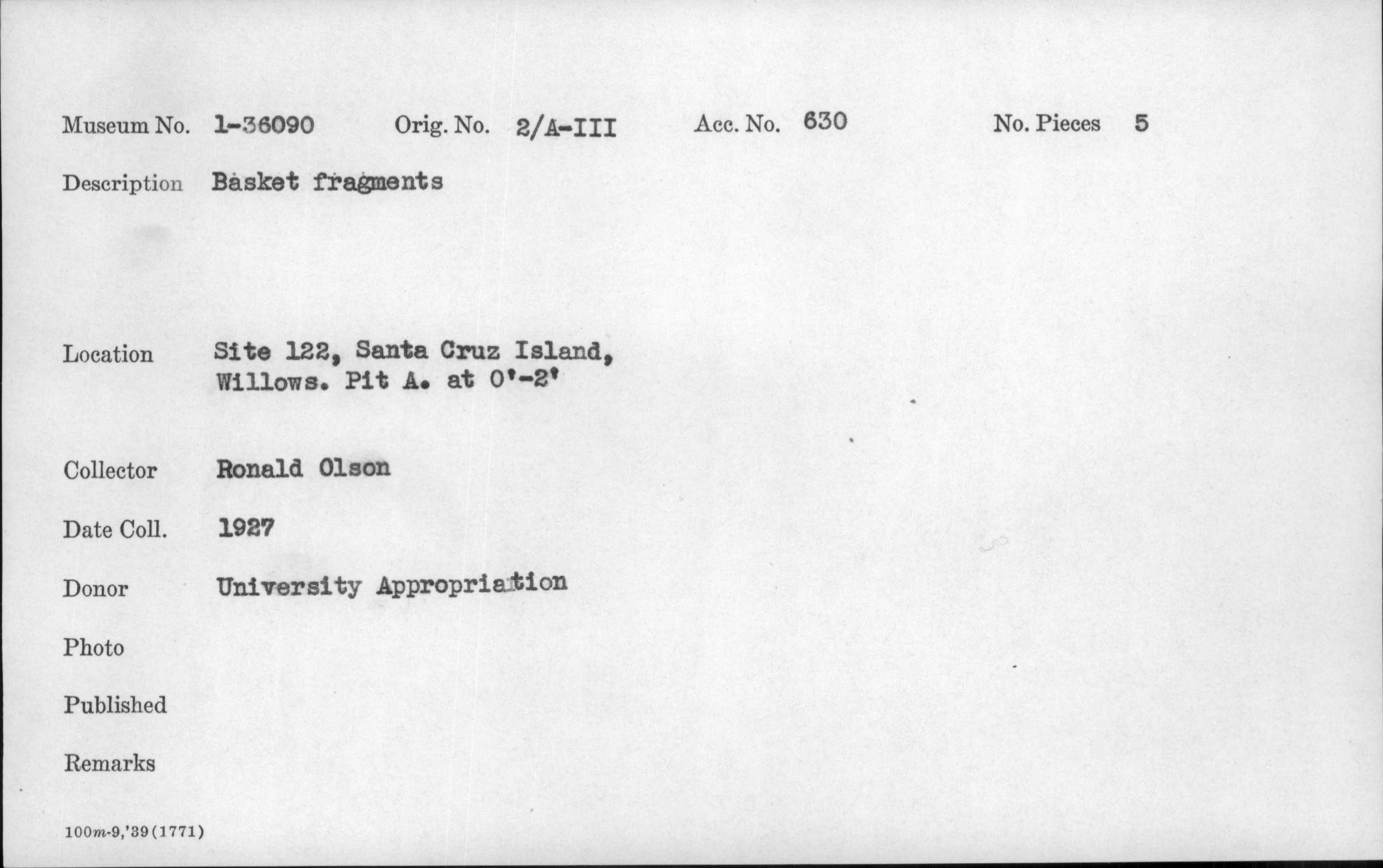 Museum No. 1-36090 Orig. No. 2/A-III Acc. No. 630 No. Pieces 5

Description Basket fragments

Location Site 122, Santa Cruz Island, Willows. Pit A. at 0'-2'

Collector Ronald Olson

Date Coll. 1927

Donor University Appropriation

Photo

Published

Remarks

100m-9,'39(1771)